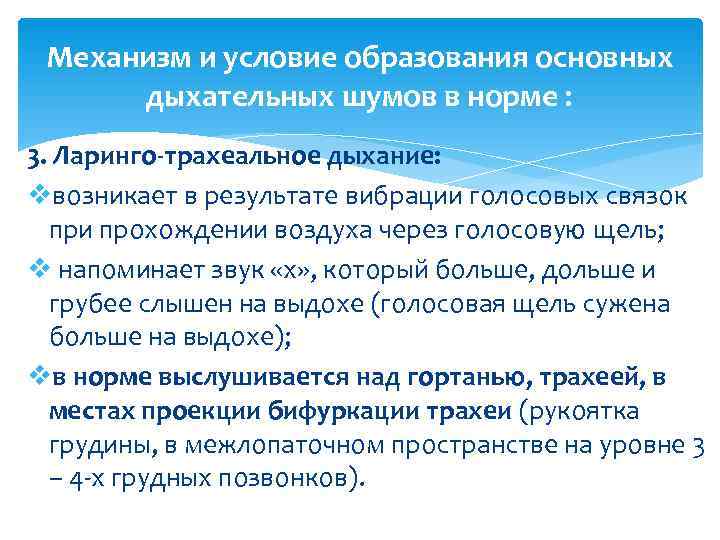 Механизм и условие образования основных дыхательных шумов в норме :

3. Ларинго-трахеальное дыхание:

❖возникает в результате вибрации голосовых связок при прохождении воздуха через голосовую щель;

❖ напоминает звук «х», который больше, дольше и грубее слышен на выдохе (голосовая щель сужена больше на выдохе);

❖в норме выслушивается над гортанью, трахеей, в местах проекции бифуркации трахеи (рукоятка грудины, в межлопаточном пространстве на уровне 3 – 4-х грудных позвонков).